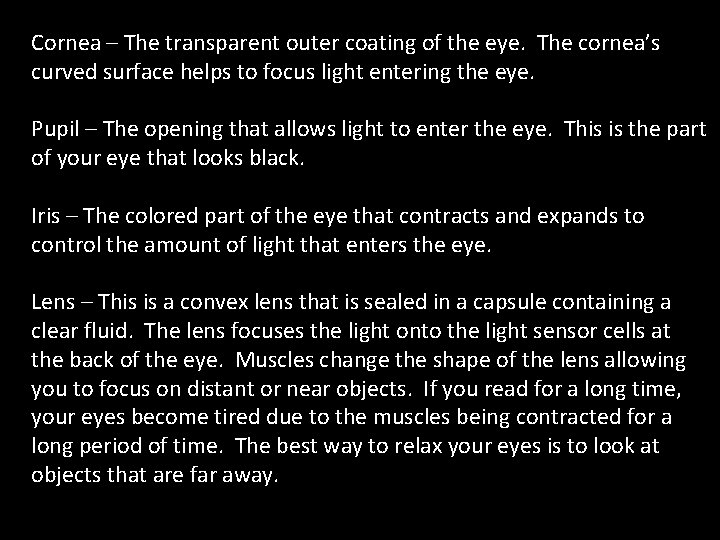 Cornea – The transparent outer coating of the eye. The cornea's curved surface helps to focus light entering the eye.

Pupil – The opening that allows light to enter the eye. This is the part of your eye that looks black.

Iris – The colored part of the eye that contracts and expands to control the amount of light that enters the eye.

Lens – This is a convex lens that is sealed in a capsule containing a clear fluid. The lens focuses the light onto the light sensor cells at the back of the eye. Muscles change the shape of the lens allowing you to focus on distant or near objects. If you read for a long time, your eyes become tired due to the muscles being contracted for a long period of time. The best way to relax your eyes is to look at objects that are far away.